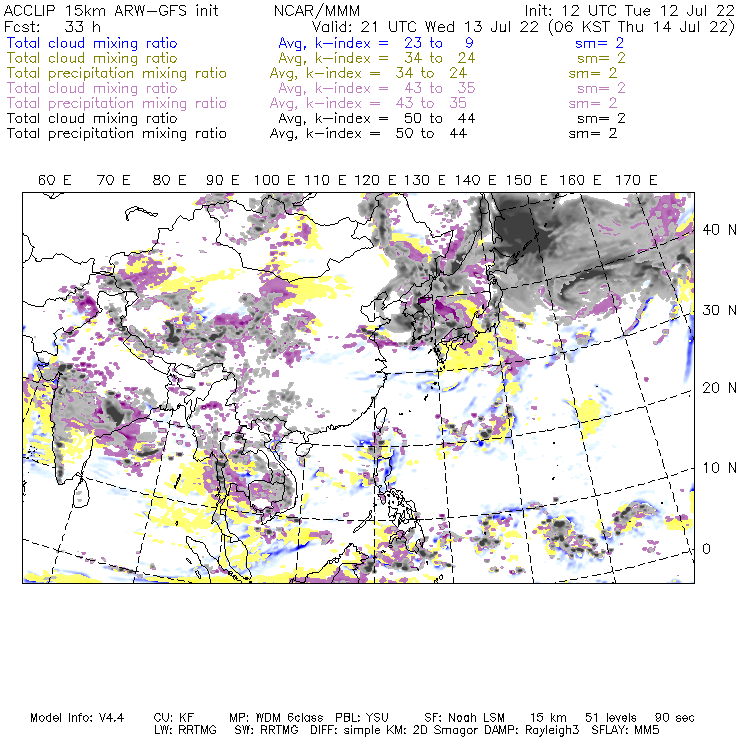 ACCLIP 15km ARW-GFS init NCAR/MMM Init: 12 UTC Tue 12 Jul 22
Fcst: 33 h Valid: 21 UTC Wed 13 Jul 22 (06 KST Thu 14 Jul 22)
Total cloud mixing ratio Avg, k-index = 23 to 9 sm= 2
Total cloud mixing ratio Avg, k-index = 34 to 24 sm= 2
Total precipitation mixing ratio Avg, k-index = 34 to 24 sm= 2
Total cloud mixing ratio Avg, k-index = 43 to 35 sm= 2
Total precipitation mixing ratio Avg, k-index = 43 to 35 sm= 2
Total cloud mixing ratio Avg, k-index = 50 to 44 sm= 2
Total precipitation mixing ratio Avg, k-index = 50 to 44 sm= 2

60 E 70 E 80 E 90 E 100 E 110 E 120 E 130 E 140 E 150 E 160 E 170 E

40 N
30 N
20 N
10 N
0

Model Info: V4.4 CU: KF MP: WDM 6class PBL: YSU SF: Noah LSM 15 km 51 levels 90 sec
LW: RRTMG SW: RRTMG DIFF: simple KM: 2D Smagor DAMP: Rayleigh3 SFLAY: MM5